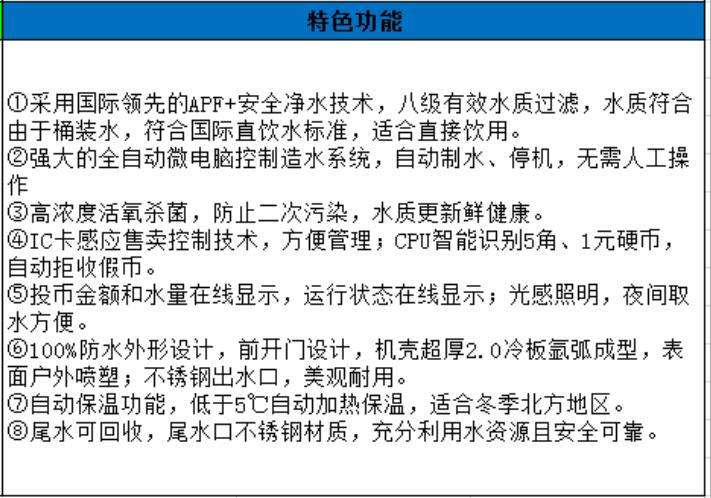 特色功能

①采用国际领先的APF+安全净水技术，八级有效水质过滤，水质符合由于桶装水，符合国际直饮水标准，适合直接饮用。
②强大的全自动微电脑控制造水系统，自动制水、停机，无需人工操作
③高浓度活氧杀菌，防止二次污染，水质更新鲜健康。
④IC卡感应售卖控制技术，方便管理；CPU智能识别5角、1元硬币，自动拒收假币。
⑤投币金额和水量在线显示，运行状态在线显示；光感照明，夜间取水方便。
⑥100%防水外形设计，前开门设计，机壳超厚2.0冷板氩弧成型，表面户外喷塑；不锈钢出水口，美观耐用。
⑦自动保温功能，低于5℃自动加热保温，适合冬季北方地区。
⑧尾水可回收，尾水口不锈钢材质，充分利用水资源且安全可靠。